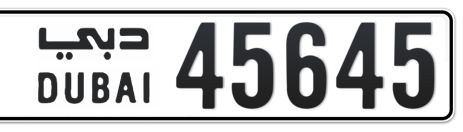 دبي
DUBAI
45645